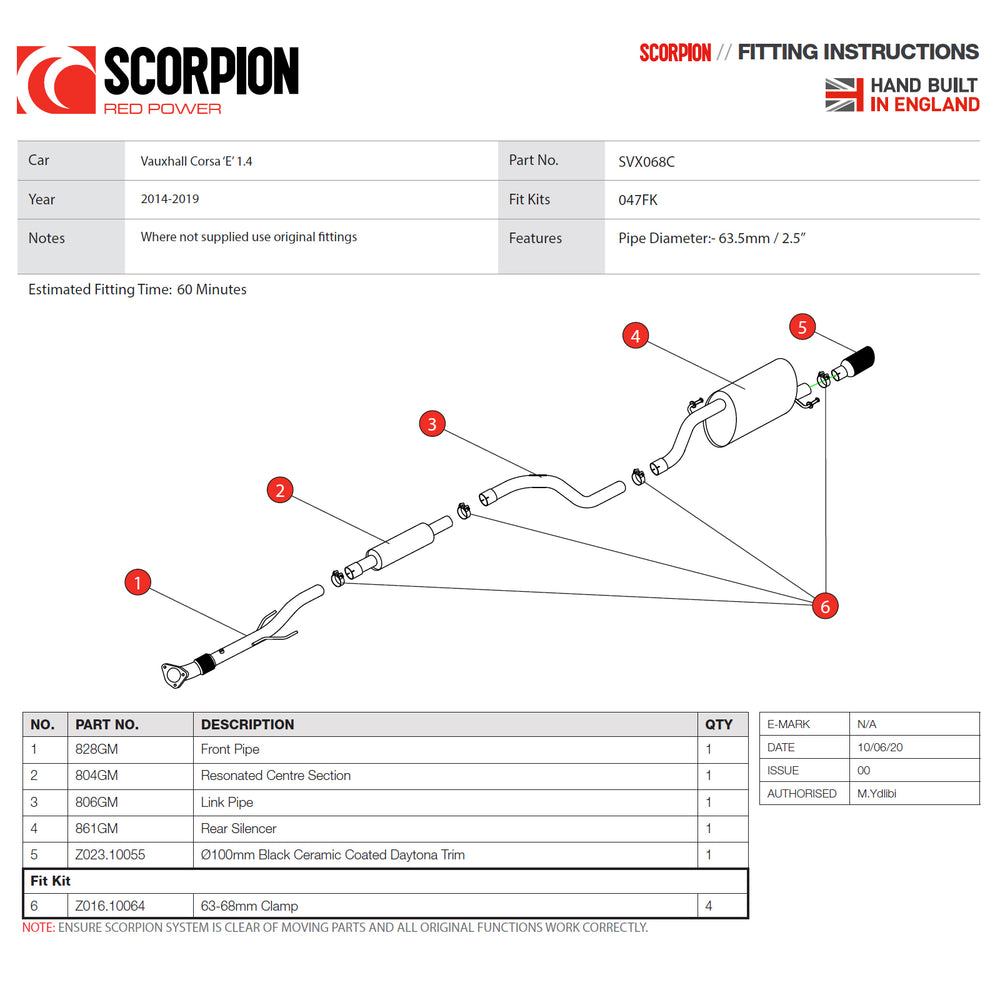 SCORPION
RED POWER

SCORPION // FITTING INSTRUCTIONS
HAND BUILT IN ENGLAND

| Car | Vauxhall Corsa 'E' 1.4 | Part No. | SVX068C |
|---|---|---|---|
| Year | 2014-2019 | Fit Kits | 047FK |
| Notes | Where not supplied use original fittings | Features | Pipe Diameter:- 63.5mm / 2.5" |

Estimated Fitting Time: 60 Minutes

4 5 3 2 1 6

| NO. | PART NO. | DESCRIPTION | QTY |
|---|---|---|---|
| 1 | 828GM | Front Pipe | 1 |
| 2 | 804GM | Resonated Centre Section | 1 |
| 3 | 806GM | Link Pipe | 1 |
| 4 | 861GM | Rear Silencer | 1 |
| 5 | Z023.10055 | Ø100mm Black Ceramic Coated Daytona Trim | 1 |
| Fit Kit | | | |
| 6 | Z016.10064 | 63-68mm Clamp | 4 |

| E-MARK | N/A |
|---|---|
| DATE | 10/06/20 |
| ISSUE | 00 |
| AUTHORISED | M.Ydlibi |

NOTE: ENSURE SCORPION SYSTEM IS CLEAR OF MOVING PARTS AND ALL ORIGINAL FUNCTIONS WORK CORRECTLY.